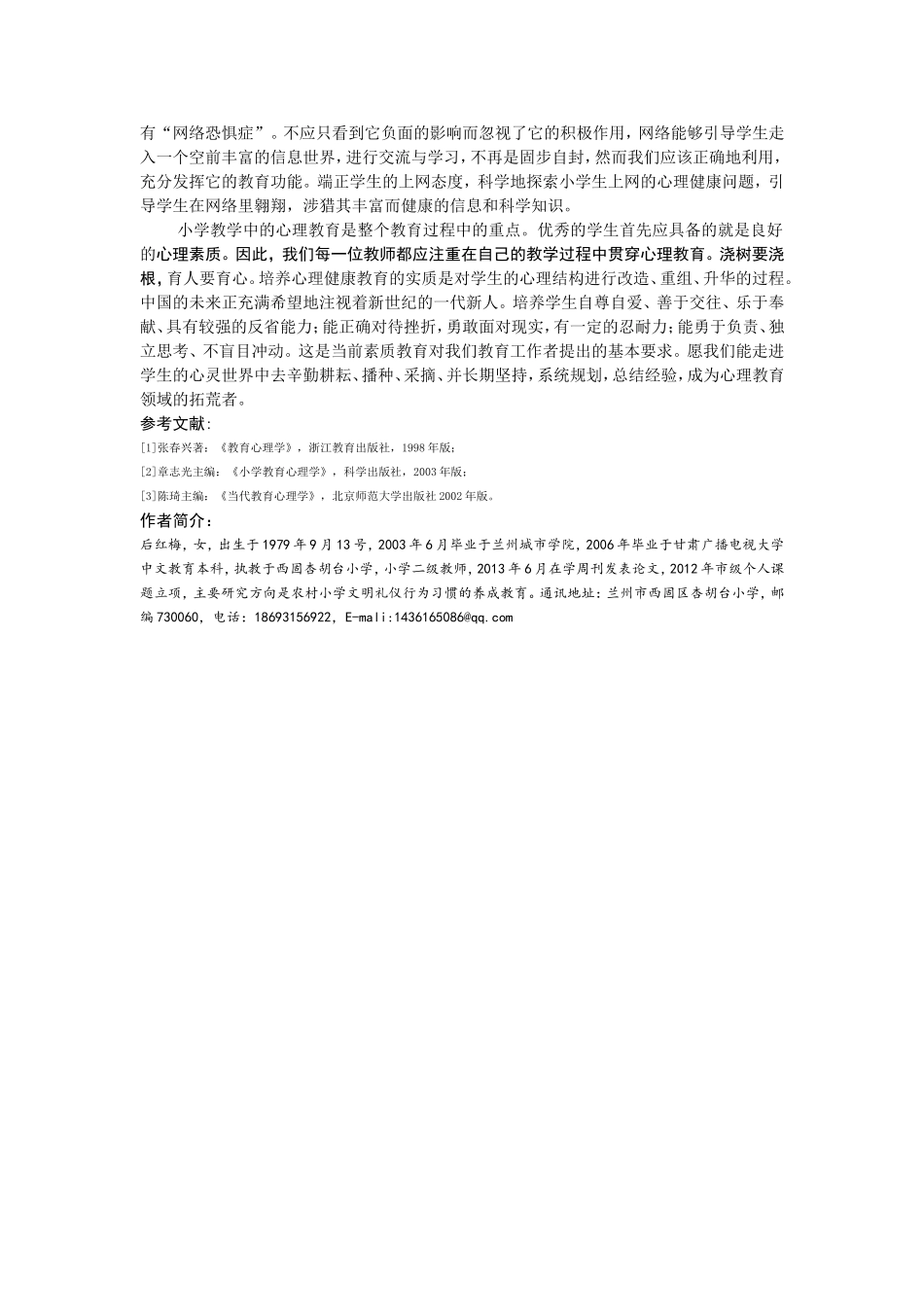 有“网络恐惧症”。不应只看到它负面的影响而忽视了它的积极作用，网络能够引导学生走入一个空前丰富的信息世界，进行交流与学习，不再是固步自封，然而我们应该正确地利用，充分发挥它的教育功能。端正学生的上网态度，科学地探索小学生上网的心理健康问题，引导学生在网络里翱翔，涉猎其丰富而健康的信息和科学知识。

小学教学中的心理教育是整个教育过程中的重点。优秀的学生首先应具备的就是良好的心理素质。因此，我们每一位教师都应注重在自己的教学过程中贯穿心理教育。浇树要浇根，育人要育心。培养心理健康教育的实质是对学生的心理结构进行改造、重组、升华的过程。中国的未来正充满希望地注视着新世纪的一代新人。培养学生自尊自爱、善于交往、乐于奉献、具有较强的反省能力；能正确对待挫折，勇敢面对现实，有一定的忍耐力；能勇于负责、独立思考、不盲目冲动。这是当前素质教育对我们教育工作者提出的基本要求。愿我们能走进学生的心灵世界中去辛勤耕耘、播种、采摘、并长期坚持，系统规划，总结经验，成为心理教育领域的拓荒者。

参考文献：

[1]张春兴著：《教育心理学》，浙江教育出版社，1998年版；

[2]章志光主编：《小学教育心理学》，科学出版社，2003年版；

[3]陈琦主编：《当代教育心理学》，北京师范大学出版社2002年版。

作者简介：

后红梅，女，出生于1979年9月13号，2003年6月毕业于兰州城市学院，2006年毕业于甘肃广播电视大学中文教育本科，执教于西固杏胡台小学，小学二级教师，2013年6月在学周刊发表论文，2012年市级个人课题立项，主要研究方向是农村小学文明礼仪行为习惯的养成教育。通讯地址：兰州市西固区杏胡台小学，邮编730060，电话：18693156922，E-mali:1436165086@qq.com